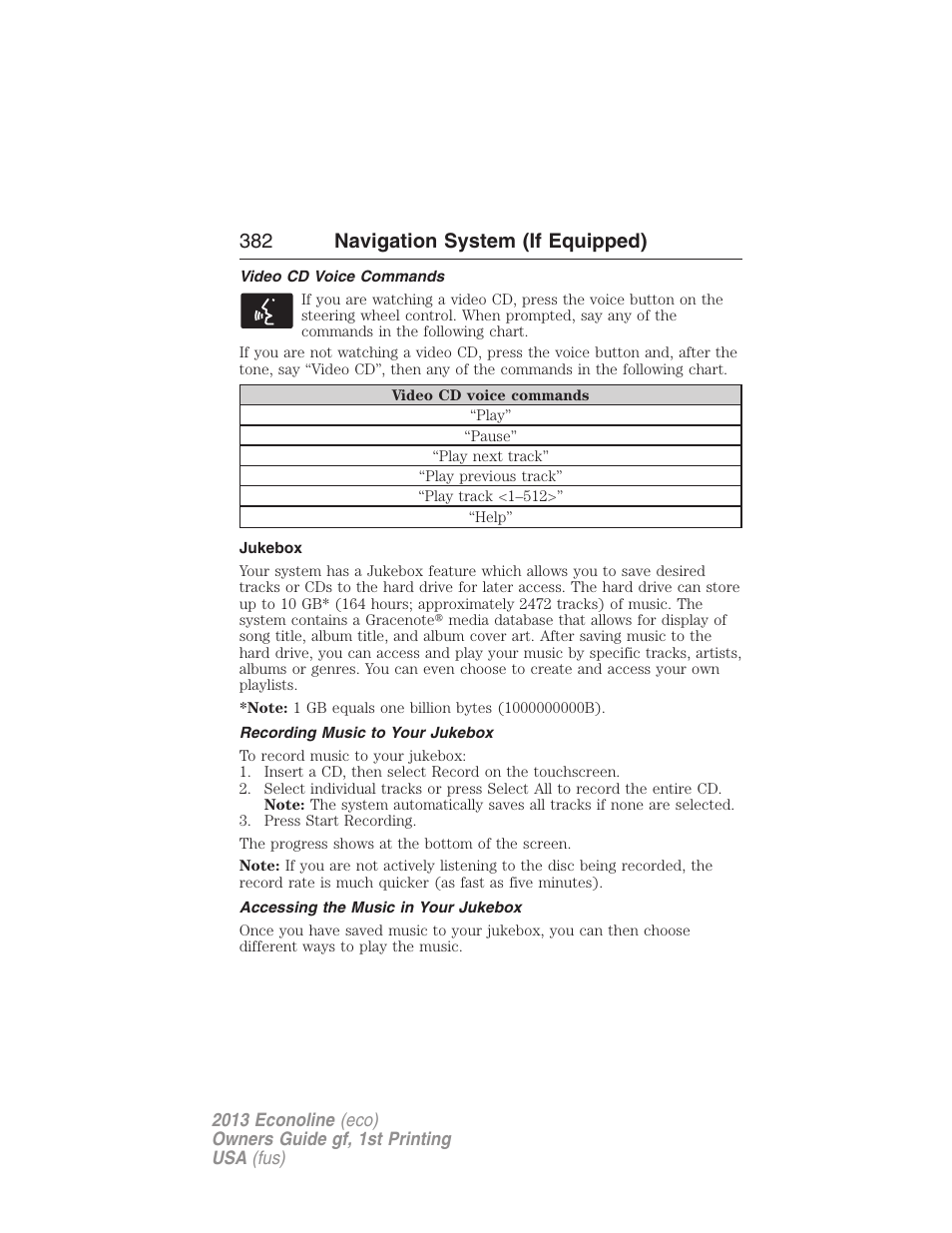 382 Navigation System (If Equipped)

Video CD Voice Commands

If you are watching a video CD, press the voice button on the steering wheel control. When prompted, say any of the commands in the following chart.

If you are not watching a video CD, press the voice button and, after the tone, say “Video CD”, then any of the commands in the following chart.

| Video CD voice commands |
|---|
| “Play” |
| “Pause” |
| “Play next track” |
| “Play previous track” |
| “Play track <1–512>” |
| “Help” |

Jukebox

Your system has a Jukebox feature which allows you to save desired tracks or CDs to the hard drive for later access. The hard drive can store up to 10 GB* (164 hours; approximately 2472 tracks) of music. The system contains a Gracenote® media database that allows for display of song title, album title, and album cover art. After saving music to the hard drive, you can access and play your music by specific tracks, artists, albums or genres. You can even choose to create and access your own playlists.

*Note: 1 GB equals one billion bytes (1000000000B).

Recording Music to Your Jukebox

To record music to your jukebox:
1. Insert a CD, then select Record on the touchscreen.
2. Select individual tracks or press Select All to record the entire CD. Note: The system automatically saves all tracks if none are selected.
3. Press Start Recording.

The progress shows at the bottom of the screen.

Note: If you are not actively listening to the disc being recorded, the record rate is much quicker (as fast as five minutes).

Accessing the Music in Your Jukebox

Once you have saved music to your jukebox, you can then choose different ways to play the music.

2013 Econoline (eco)
Owners Guide gf, 1st Printing
USA (fus)